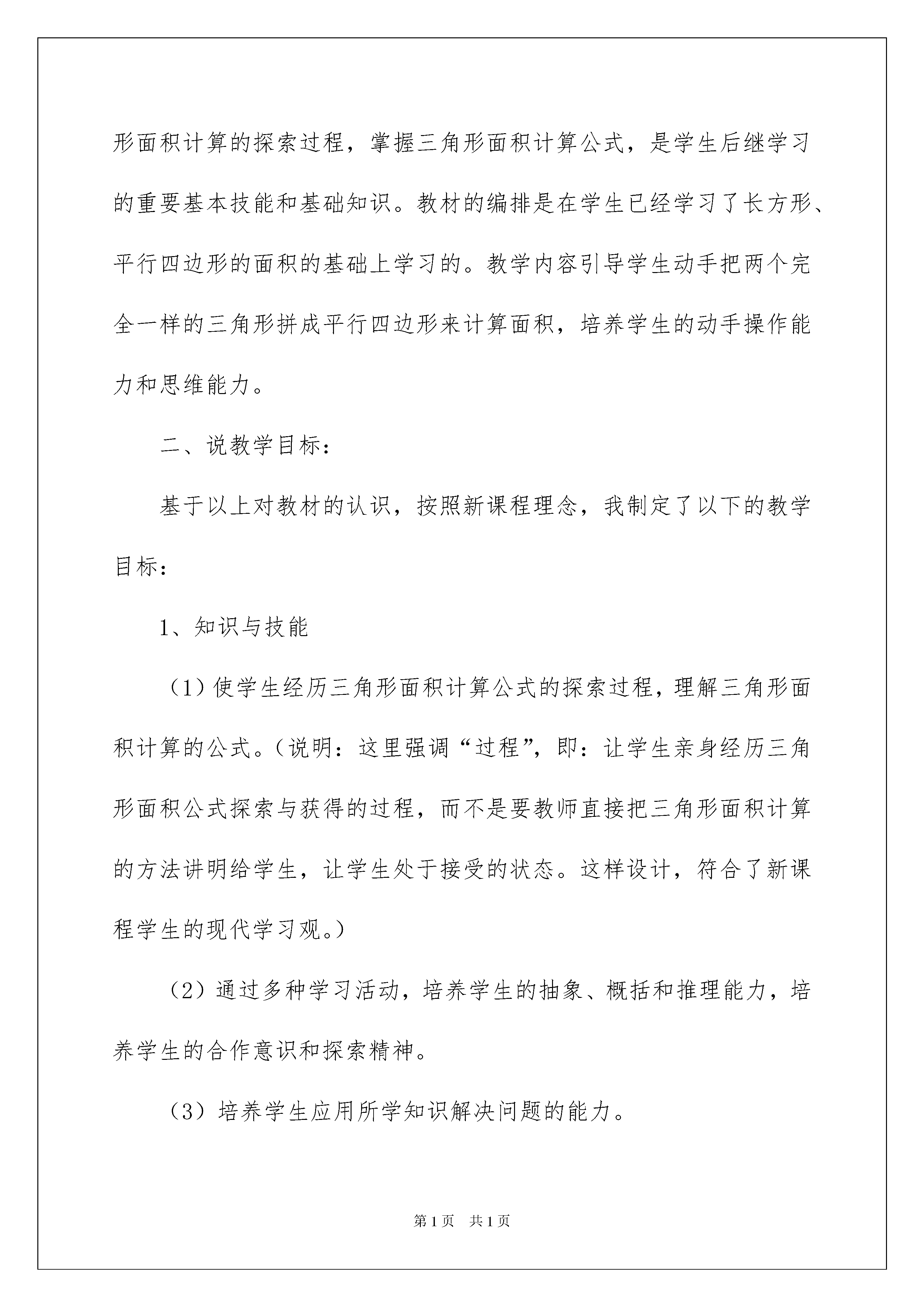 形面积计算的探索过程，掌握三角形面积计算公式，是学生后继学习的重要基本技能和基础知识。教材的编排是在学生已经学习了长方形、平行四边形的面积的基础上学习的。教学内容引导学生动手把两个完全一样的三角形拼成平行四边形来计算面积，培养学生的动手操作能力和思维能力。

二、说教学目标：

基于以上对教材的认识，按照新课程理念，我制定了以下的教学目标：

1、知识与技能

（1）使学生经历三角形面积计算公式的探索过程，理解三角形面积计算的公式。（说明：这里强调“过程”，即：让学生亲身经历三角形面积公式探索与获得的过程，而不是要教师直接把三角形面积计算的方法讲明给学生，让学生处于接受的状态。这样设计，符合了新课程学生的现代学习观。）

（2）通过多种学习活动，培养学生的抽象、概括和推理能力，培养学生的合作意识和探索精神。

（3）培养学生应用所学知识解决问题的能力。

第1页　共1页